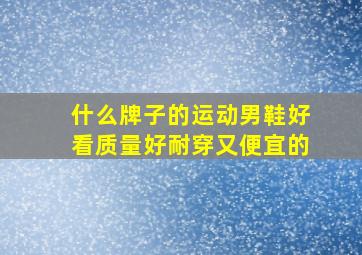 什么牌子的运动男鞋好看质量好耐穿又便宜的